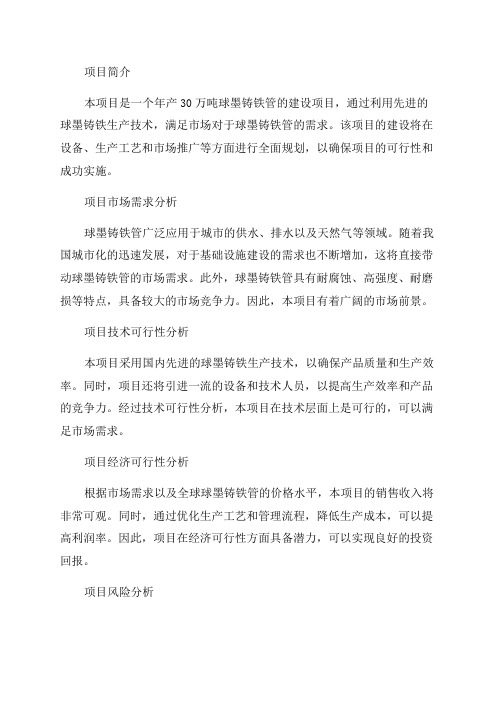 项目简介

本项目是一个年产 30 万吨球墨铸铁管的建设项目，通过利用先进的球墨铸铁生产技术，满足市场对于球墨铸铁管的需求。该项目的建设将在设备、生产工艺和市场推广等方面进行全面规划，以确保项目的可行性和成功实施。

项目市场需求分析

球墨铸铁管广泛应用于城市的供水、排水以及天然气等领域。随着我国城市化的迅速发展，对于基础设施建设的需求也不断增加，这将直接带动球墨铸铁管的市场需求。此外，球墨铸铁管具有耐腐蚀、高强度、耐磨损等特点，具备较大的市场竞争力。因此，本项目有着广阔的市场前景。

项目技术可行性分析

本项目采用国内先进的球墨铸铁生产技术，以确保产品质量和生产效率。同时，项目还将引进一流的设备和技术人员，以提高生产效率和产品的竞争力。经过技术可行性分析，本项目在技术层面上是可行的，可以满足市场需求。

项目经济可行性分析

根据市场需求以及全球球墨铸铁管的价格水平，本项目的销售收入将非常可观。同时，通过优化生产工艺和管理流程，降低生产成本，可以提高利润率。因此，项目在经济可行性方面具备潜力，可以实现良好的投资回报。

项目风险分析